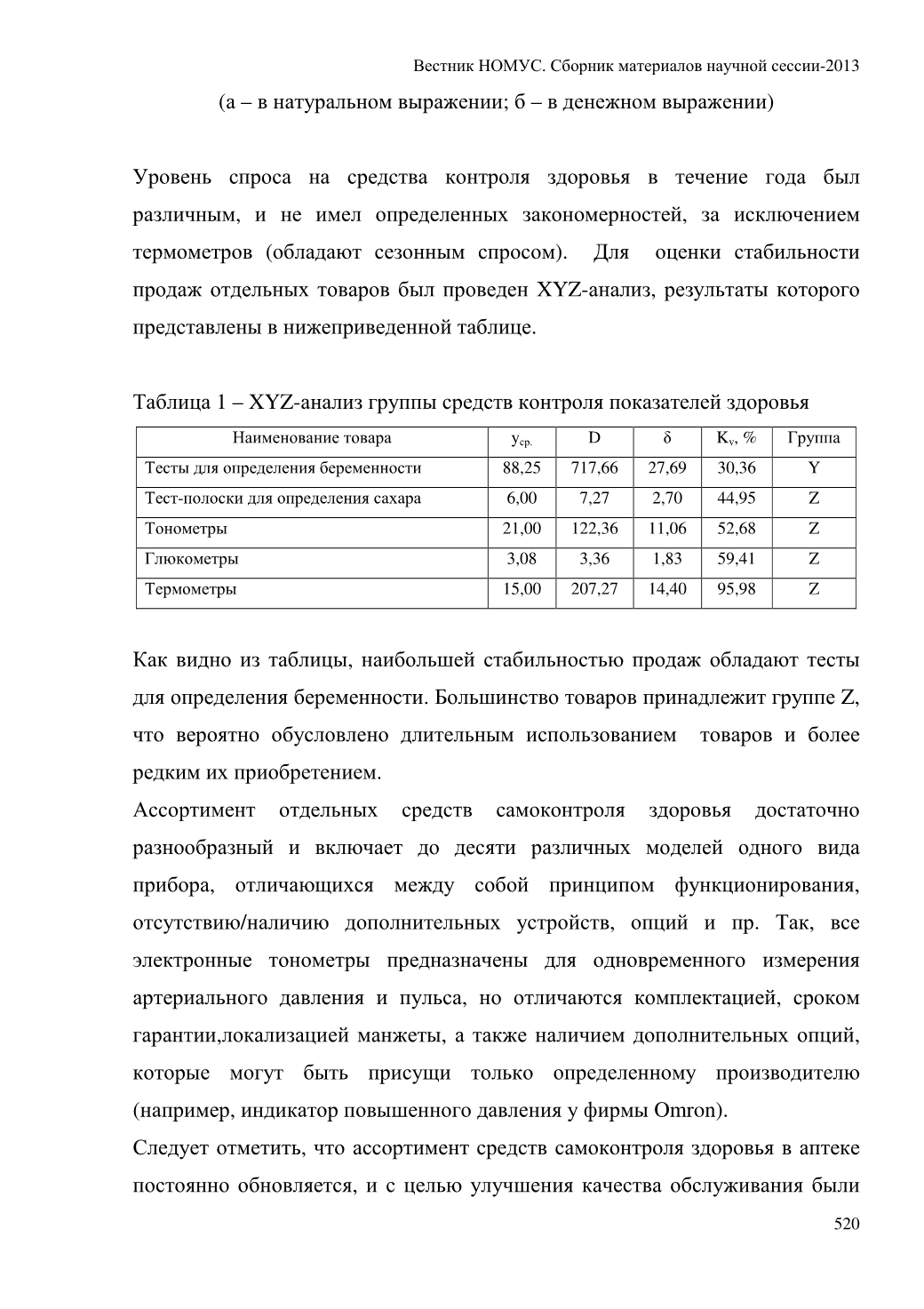 Вестник НОМУС. Сборник материалов научной сессии-2013

(а – в натуральном выражении; б – в денежном выражении)

Уровень спроса на средства контроля здоровья в течение года был различным, и не имел определенных закономерностей, за исключением термометров (обладают сезонным спросом). Для оценки стабильности продаж отдельных товаров был проведен XYZ-анализ, результаты которого представлены в нижеприведенной таблице.

Таблица 1 – XYZ-анализ группы средств контроля показателей здоровья

| Наименование товара | $y_{ср.}$ | D | δ | $K_v$, % | Группа |
|---|---|---|---|---|---|
| Тесты для определения беременности | 88,25 | 717,66 | 27,69 | 30,36 | Y |
| Тест-полоски для определения сахара | 6,00 | 7,27 | 2,70 | 44,95 | Z |
| Тонометры | 21,00 | 122,36 | 11,06 | 52,68 | Z |
| Глюкометры | 3,08 | 3,36 | 1,83 | 59,41 | Z |
| Термометры | 15,00 | 207,27 | 14,40 | 95,98 | Z |

Как видно из таблицы, наибольшей стабильностью продаж обладают тесты для определения беременности. Большинство товаров принадлежит группе Z, что вероятно обусловлено длительным использованием товаров и более редким их приобретением.

Ассортимент отдельных средств самоконтроля здоровья достаточно разнообразный и включает до десяти различных моделей одного вида прибора, отличающихся между собой принципом функционирования, отсутствию/наличию дополнительных устройств, опций и пр. Так, все электронные тонометры предназначены для одновременного измерения артериального давления и пульса, но отличаются комплектацией, сроком гарантии,локализацией манжеты, а также наличием дополнительных опций, которые могут быть присущи только определенному производителю (например, индикатор повышенного давления у фирмы Omron).

Следует отметить, что ассортимент средств самоконтроля здоровья в аптеке постоянно обновляется, и с целью улучшения качества обслуживания были

520